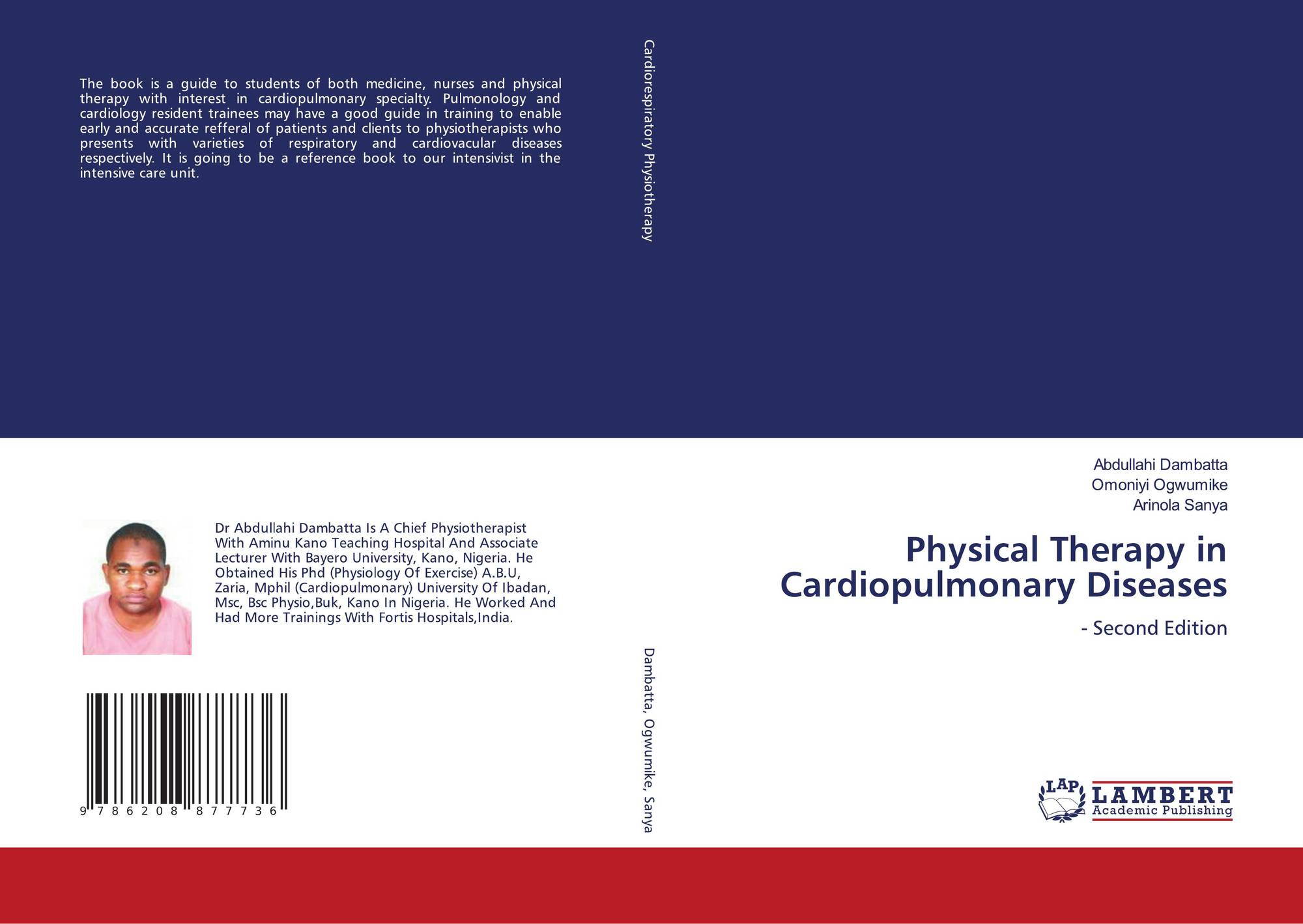 The book is a guide to students of both medicine, nurses and physical therapy with interest in cardiopulmonary specialty. Pulmonology and cardiology resident trainees may have a good guide in training to enable early and accurate refferal of patients and clients to physiotherapists who presents with varieties of respiratory and cardiovacular diseases respectively. It is going to be a reference book to our intensivist in the intensive care unit.

Dr Abdullahi Dambatta Is A Chief Physiotherapist With Aminu Kano Teaching Hospital And Associate Lecturer With Bayero University, Kano, Nigeria. He Obtained His Phd (Physiology Of Exercise) A.B.U, Zaria, Mphil (Cardiopulmonary) University Of Ibadan, Msc, Bsc Physio,Buk, Kano In Nigeria. He Worked And Had More Trainings With Fortis Hospitals,India.

9 786208 877736

Cardiorespiratory Physiotherapy

Dambatta, Ogwumike, Sanya

Abdullahi Dambatta
Omoniyi Ogwumike
Arinola Sanya

Physical Therapy in Cardiopulmonary Diseases

- Second Edition

LAP LAMBERT Academic Publishing